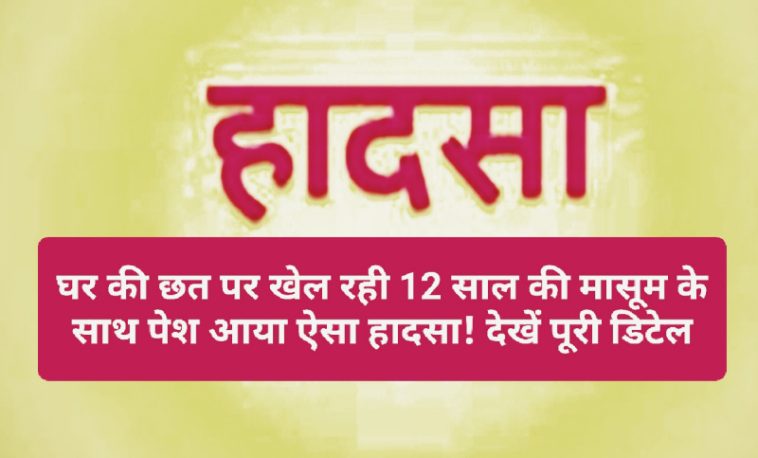 हादसा

घर की छत पर खेल रही 12 साल की मासूम के साथ पेश आया ऐसा हादसा! देखें पूरी डिटेल